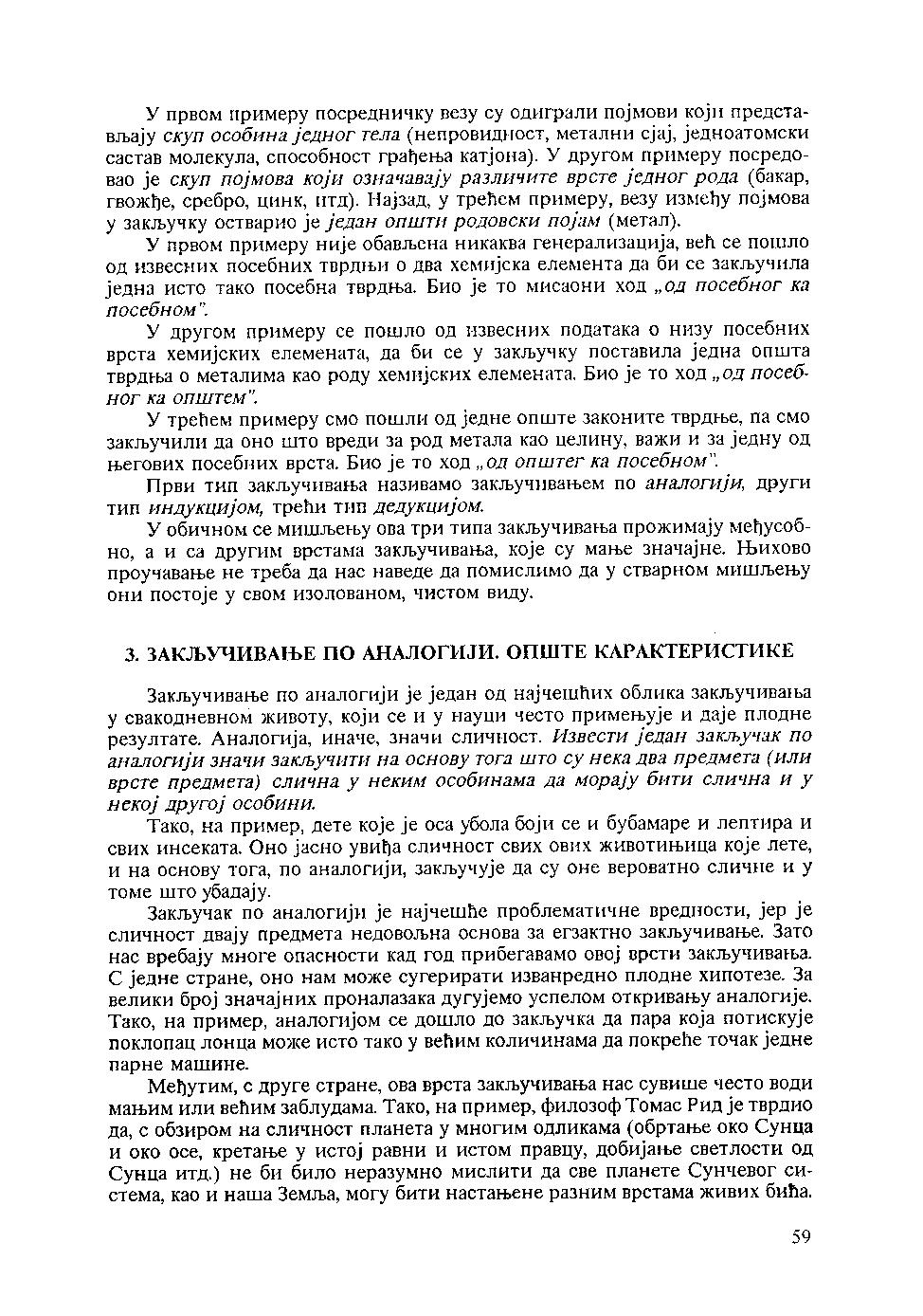 У првом примеру посредничку везу су одиграли појмови који представљају скуп особина једног тела (непровидност, метални сјај, једноатомски састав молекула, способност грађења катјона). У другом примеру посредовао је скуп појмова који означавају различите врсте једног рода (бакар, гвожђе, сребро, цинк, итд). Најзад, у трећем примеру, везу између појмова у закључку остварио је један општи родовски појам (метал).

У првом примеру није обављена никаква генерализација, већ се пошло од извесних посебних тврдњи о два хемијска елемента да би се закључила једна исто тако посебна тврдња. Био је то мисаони ход „од посебног ка посебном".

У другом примеру се пошло од извесних података о низу посебних врста хемијских елемената, да би се у закључку поставила једна општа тврдња о металима као роду хемијских елемената. Био је то ход „од посебног ка општем".

У трећем примеру смо пошли од једне опште законите тврдње, па смо закључили да оно што вреди за род метала као целину, важи и за једну од његових посебних врста. Био је то ход „од општег ка посебном".

Први тип закључивања називамо закључивањем по аналогији, други тип индукцијом, трећи тип дедукцијом.

У обичном се мишљењу ова три типа закључивања прожимају међусобно, а и са другим врстама закључивања, које су мање значајне. Њихово проучавање не треба да нас наведе да помислимо да у стварном мишљењу они постоје у свом изолованом, чистом виду.

3. ЗАКЉУЧИВАЊЕ ПО АНАЛОГИЈИ. ОПШТЕ КАРАКТЕРИСТИКЕ

Закључивање по аналогији је један од најчешћих облика закључивања у свакодневном животу, који се и у науци често примењује и даје плодне резултате. Аналогија, иначе, значи сличност. Извести један закључак по аналогији значи закључити на основу тога што су нека два предмета (или врсте предмета) слична у неким особинама да морају бити слична и у некој другој особини.

Тако, на пример, дете које је оса убола боји се и бубамаре и лептира и свих инсеката. Оно јасно увиђа сличност свих ових животињица које лете, и на основу тога, по аналогији, закључује да су оне вероватно сличне и у томе што убадају.

Закључак по аналогији је најчешће проблематичне вредности, јер је сличност двају предмета недовољна основа за егзактно закључивање. Зато нас вребају многе опасности кад год прибегавамо овој врсти закључивања. С једне стране, оно нам може сугерирати изванредно плодне хипотезе. За велики број значајних проналазака дугујемо успелом откривању аналогије. Тако, на пример, аналогијом се дошло до закључка да пара која потискује поклопац лонца може исто тако у већим количинама да покреће точак једне парне машине.

Међутим, с друге стране, ова врста закључивања нас сувише често води мањим или већим заблудама. Тако, на пример, филозоф Томас Рид је тврдио да, с обзиром на сличност планета у многим одликама (обртање око Сунца и око осе, кретање у истој равни и истом правцу, добијање светлости од Сунца итд.) не би било неразумно мислити да све планете Сунчевог система, као и наша Земља, могу бити настањене разним врстама живих бића.

59